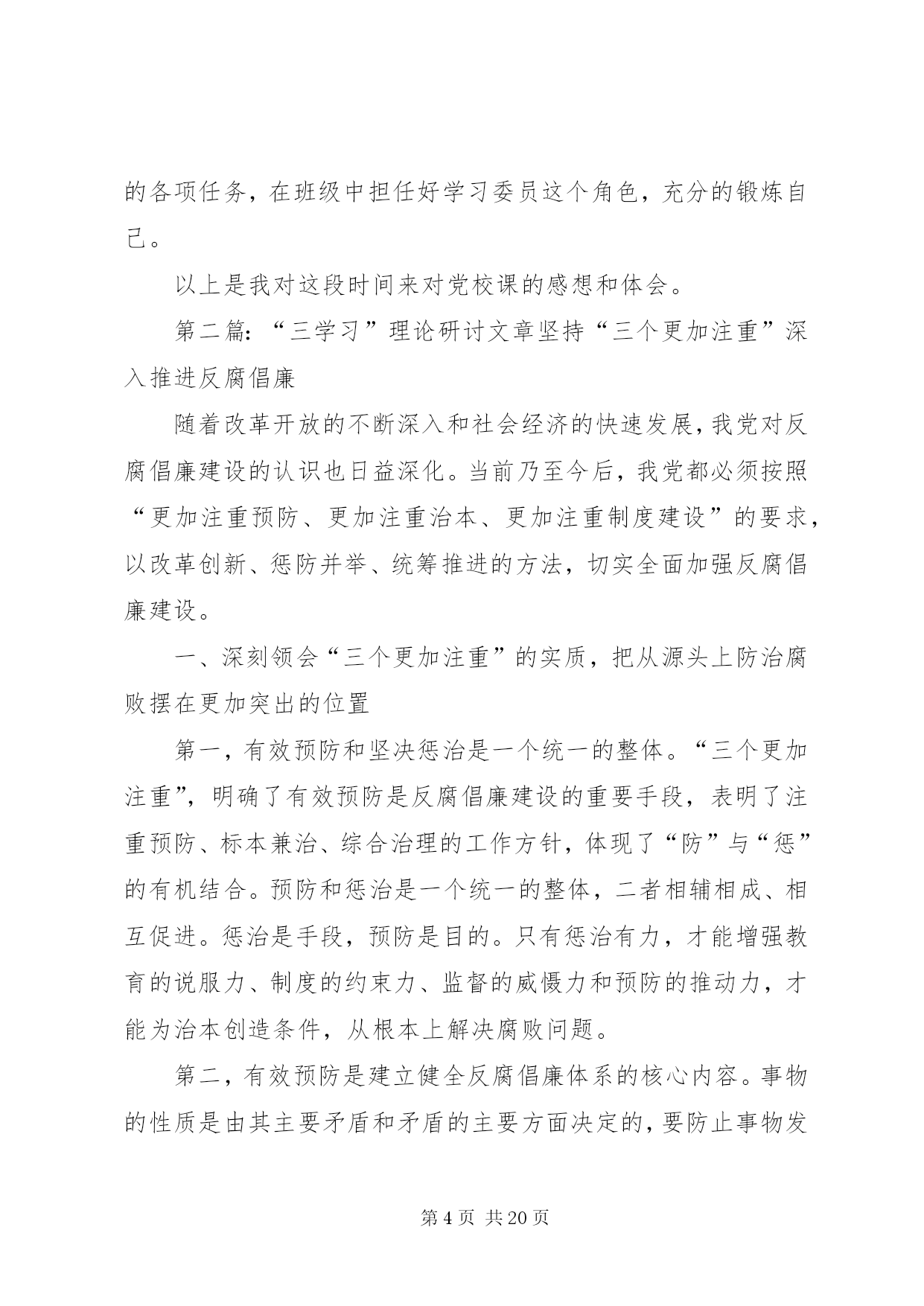 的各项任务，在班级中担任好学习委员这个角色，充分的锻炼自己。

以上是我对这段时间来对党校课的感想和体会。

第二篇：“三学习”理论研讨文章坚持“三个更加注重”深入推进反腐倡廉

随着改革开放的不断深入和社会经济的快速发展，我党对反腐倡廉建设的认识也日益深化。当前乃至今后，我党都必须按照“更加注重预防、更加注重治本、更加注重制度建设”的要求，以改革创新、惩防并举、统筹推进的方法，切实全面加强反腐倡廉建设。

一、深刻领会“三个更加注重”的实质，把从源头上防治腐败摆在更加突出的位置

第一，有效预防和坚决惩治是一个统一的整体。“三个更加注重”，明确了有效预防是反腐倡廉建设的重要手段，表明了注重预防、标本兼治、综合治理的工作方针，体现了“防”与“惩”的有机结合。预防和惩治是一个统一的整体，二者相辅相成、相互促进。惩治是手段，预防是目的。只有惩治有力，才能增强教育的说服力、制度的约束力、监督的威慑力和预防的推动力，才能为治本创造条件，从根本上解决腐败问题。

第二，有效预防是建立健全反腐倡廉体系的核心内容。事物的性质是由其主要矛盾和矛盾的主要方面决定的，要防止事物发

第 4 页 共 20 页